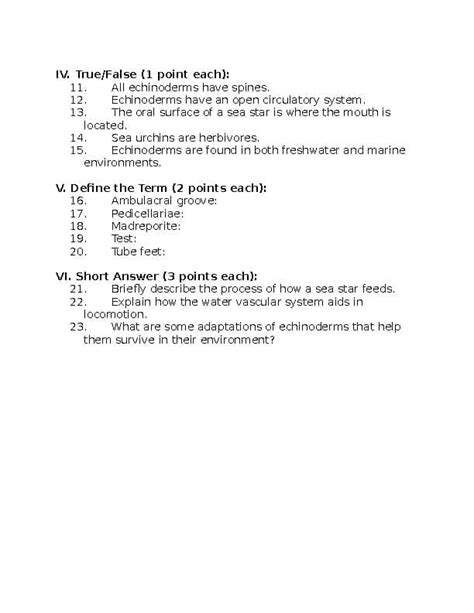 IV. True/False (1 point each):
11. All echinoderms have spines.
12. Echinoderms have an open circulatory system.
13. The oral surface of a sea star is where the mouth is located.
14. Sea urchins are herbivores.
15. Echinoderms are found in both freshwater and marine environments.

V. Define the Term (2 points each):
16. Ambulacral groove:
17. Pedicellariae:
18. Madreporite:
19. Test:
20. Tube feet:

VI. Short Answer (3 points each):
21. Briefly describe the process of how a sea star feeds.
22. Explain how the water vascular system aids in locomotion.
23. What are some adaptations of echinoderms that help them survive in their environment?